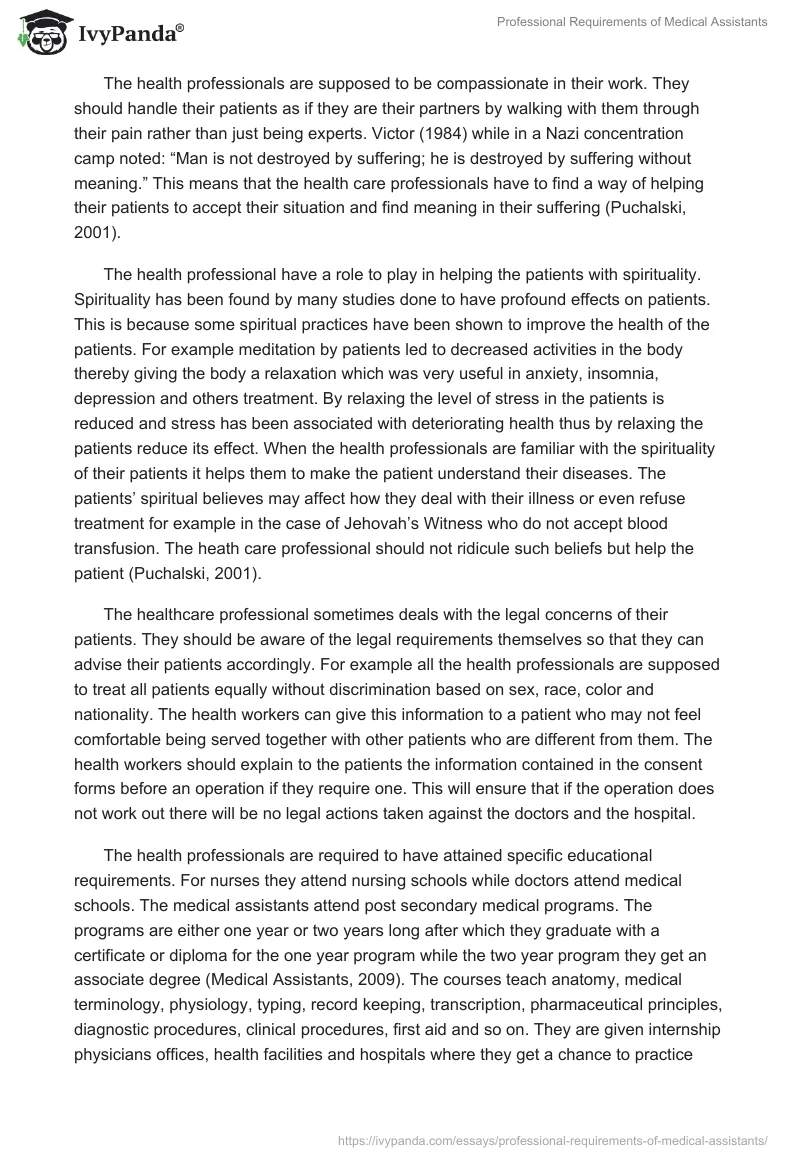 IvyPanda®

Professional Requirements of Medical Assistants

The health professionals are supposed to be compassionate in their work. They should handle their patients as if they are their partners by walking with them through their pain rather than just being experts. Victor (1984) while in a Nazi concentration camp noted: “Man is not destroyed by suffering; he is destroyed by suffering without meaning.” This means that the health care professionals have to find a way of helping their patients to accept their situation and find meaning in their suffering (Puchalski, 2001).

The health professional have a role to play in helping the patients with spirituality. Spirituality has been found by many studies done to have profound effects on patients. This is because some spiritual practices have been shown to improve the health of the patients. For example meditation by patients led to decreased activities in the body thereby giving the body a relaxation which was very useful in anxiety, insomnia, depression and others treatment. By relaxing the level of stress in the patients is reduced and stress has been associated with deteriorating health thus by relaxing the patients reduce its effect. When the health professionals are familiar with the spirituality of their patients it helps them to make the patient understand their diseases. The patients’ spiritual believes may affect how they deal with their illness or even refuse treatment for example in the case of Jehovah’s Witness who do not accept blood transfusion. The heath care professional should not ridicule such beliefs but help the patient (Puchalski, 2001).

The healthcare professional sometimes deals with the legal concerns of their patients. They should be aware of the legal requirements themselves so that they can advise their patients accordingly. For example all the health professionals are supposed to treat all patients equally without discrimination based on sex, race, color and nationality. The health workers can give this information to a patient who may not feel comfortable being served together with other patients who are different from them. The health workers should explain to the patients the information contained in the consent forms before an operation if they require one. This will ensure that if the operation does not work out there will be no legal actions taken against the doctors and the hospital.

The health professionals are required to have attained specific educational requirements. For nurses they attend nursing schools while doctors attend medical schools. The medical assistants attend post secondary medical programs. The programs are either one year or two years long after which they graduate with a certificate or diploma for the one year program while the two year program they get an associate degree (Medical Assistants, 2009). The courses teach anatomy, medical terminology, physiology, typing, record keeping, transcription, pharmaceutical principles, diagnostic procedures, clinical procedures, first aid and so on. They are given internship physicians offices, health facilities and hospitals where they get a chance to practice

https://ivypanda.com/essays/professional-requirements-of-medical-assistants/